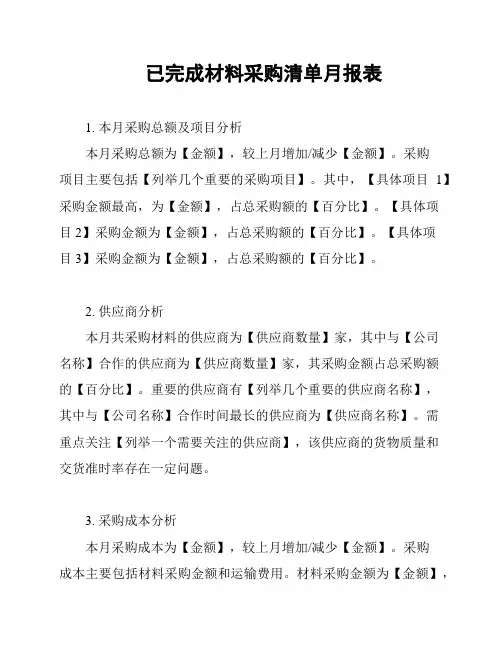 已完成材料采购清单月报表

1. 本月采购总额及项目分析

本月采购总额为【金额】，较上月增加/减少【金额】。采购项目主要包括【列举几个重要的采购项目】。其中，【具体项目 1】采购金额最高，为【金额】，占总采购额的【百分比】。【具体项目 2】采购金额为【金额】，占总采购额的【百分比】。【具体项目 3】采购金额为【金额】，占总采购额的【百分比】。

2. 供应商分析

本月共采购材料的供应商为【供应商数量】家，其中与【公司名称】合作的供应商为【供应商数量】家，其采购金额占总采购额的【百分比】。重要的供应商有【列举几个重要的供应商名称】，其中与【公司名称】合作时间最长的供应商为【供应商名称】。需重点关注【列举一个需要关注的供应商】，该供应商的货物质量和交货准时率存在一定问题。

3. 采购成本分析

本月采购成本为【金额】，较上月增加/减少【金额】。采购成本主要包括材料采购金额和运输费用。材料采购金额为【金额】，